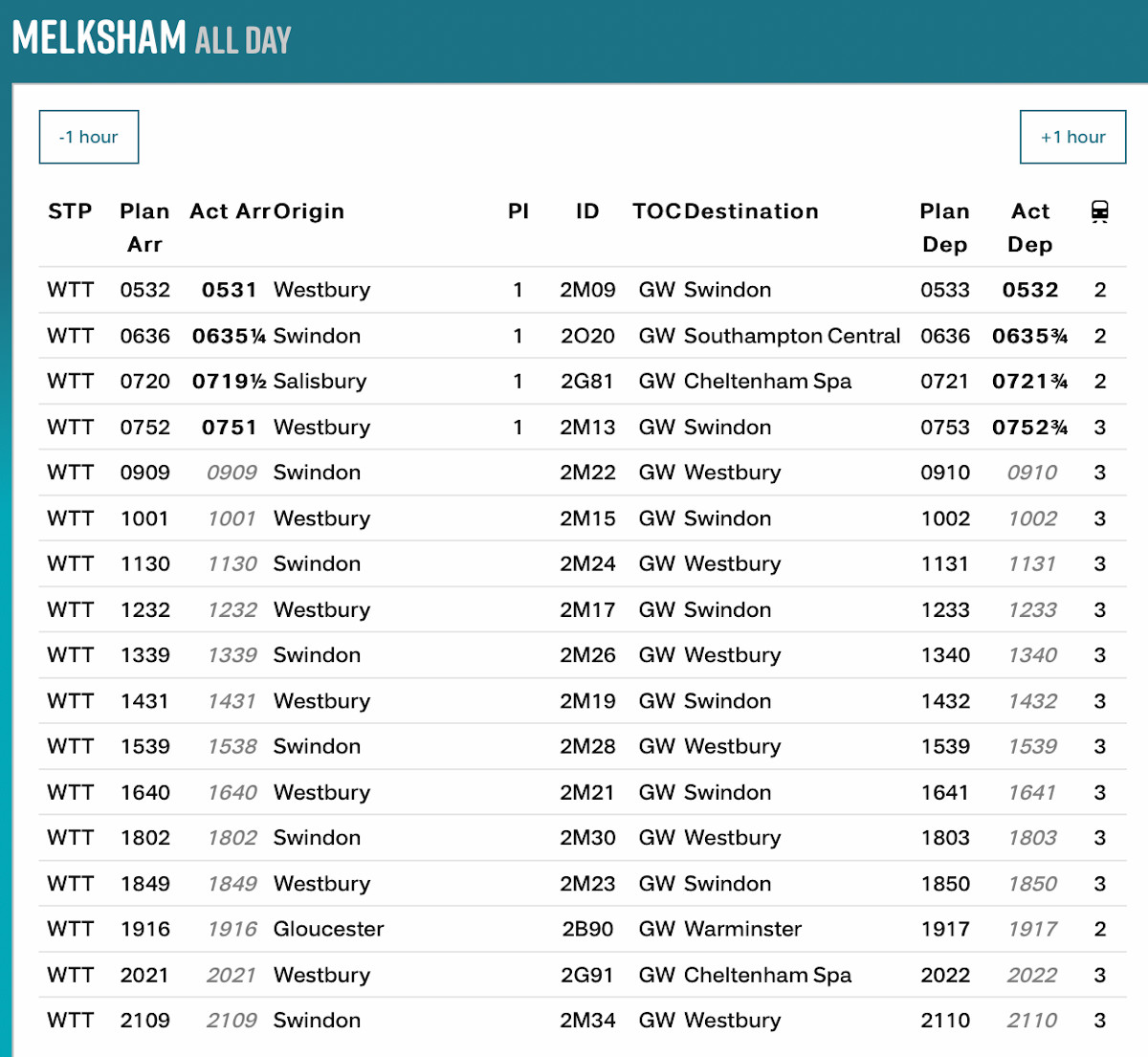 MELKSHAM ALL DAY

-1 hour

+1 hour

| STP | Plan Arr | Act Arr | Origin | Pl | ID | TOC | Destination | Plan Dep | Act Dep | |
|---|---|---|---|---|---|---|---|---|---|---|
| WTT | 0532 | 0531 | Westbury | 1 | 2M09 | GW | Swindon | 0533 | 0532 | 2 |
| WTT | 0636 | 0635¼ | Swindon | 1 | 2O20 | GW | Southampton Central | 0636 | 0635¾ | 2 |
| WTT | 0720 | 0719½ | Salisbury | 1 | 2G81 | GW | Cheltenham Spa | 0721 | 0721¾ | 2 |
| WTT | 0752 | 0751 | Westbury | 1 | 2M13 | GW | Swindon | 0753 | 0752¾ | 3 |
| WTT | 0909 | 0909 | Swindon | | 2M22 | GW | Westbury | 0910 | 0910 | 3 |
| WTT | 1001 | 1001 | Westbury | | 2M15 | GW | Swindon | 1002 | 1002 | 3 |
| WTT | 1130 | 1130 | Swindon | | 2M24 | GW | Westbury | 1131 | 1131 | 3 |
| WTT | 1232 | 1232 | Westbury | | 2M17 | GW | Swindon | 1233 | 1233 | 3 |
| WTT | 1339 | 1339 | Swindon | | 2M26 | GW | Westbury | 1340 | 1340 | 3 |
| WTT | 1431 | 1431 | Westbury | | 2M19 | GW | Swindon | 1432 | 1432 | 3 |
| WTT | 1539 | 1538 | Swindon | | 2M28 | GW | Westbury | 1539 | 1539 | 3 |
| WTT | 1640 | 1640 | Westbury | | 2M21 | GW | Swindon | 1641 | 1641 | 3 |
| WTT | 1802 | 1802 | Swindon | | 2M30 | GW | Westbury | 1803 | 1803 | 3 |
| WTT | 1849 | 1849 | Westbury | | 2M23 | GW | Swindon | 1850 | 1850 | 3 |
| WTT | 1916 | 1916 | Gloucester | | 2B90 | GW | Warminster | 1917 | 1917 | 2 |
| WTT | 2021 | 2021 | Westbury | | 2G91 | GW | Cheltenham Spa | 2022 | 2022 | 3 |
| WTT | 2109 | 2109 | Swindon | | 2M34 | GW | Westbury | 2110 | 2110 | 3 |